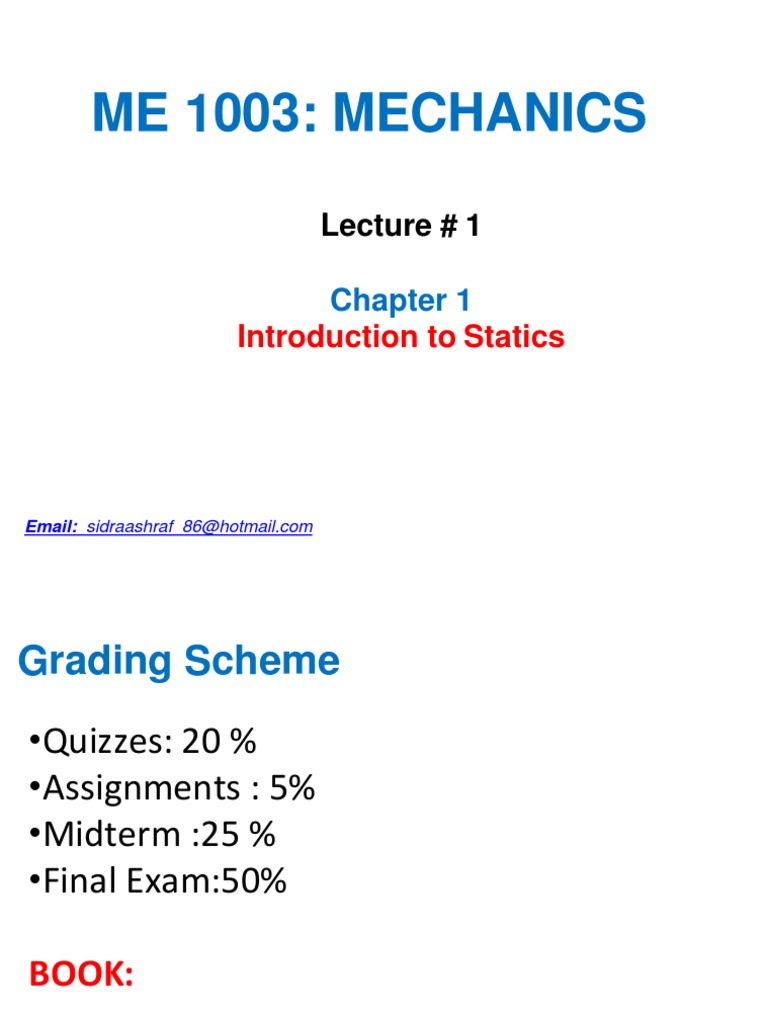 ME 1003: MECHANICS

Lecture # 1

Chapter 1
Introduction to Statics

Email: sidraashraf_86@hotmail.com

Grading Scheme

•Quizzes: 20 %
•Assignments : 5%
•Midterm :25 %
•Final Exam:50%

BOOK: